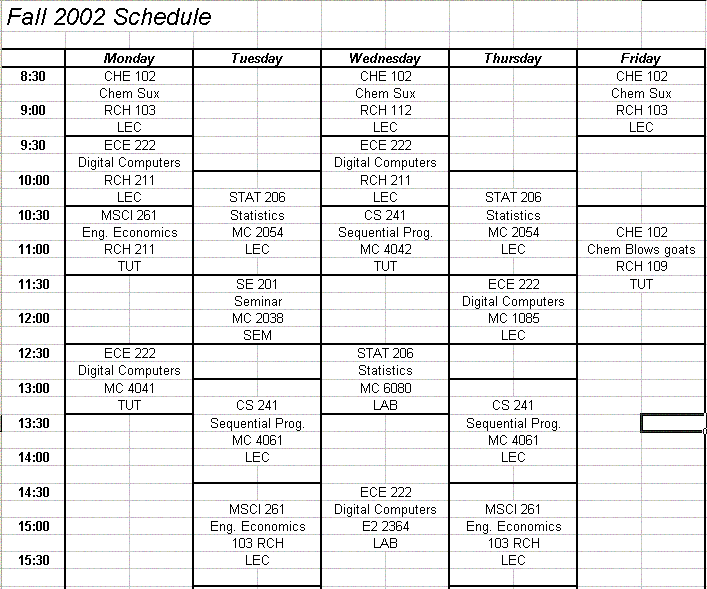 Fall 2002 Schedule

| | Monday | Tuesday | Wednesday | Thursday | Friday |
|---|---|---|---|---|---|
| 8:30 | CHE 102 | | CHE 102 | | CHE 102 |
| | Chem Sux | | Chem Sux | | Chem Sux |
| 9:00 | RCH 103 | | RCH 112 | | RCH 103 |
| | LEC | | LEC | | LEC |
| 9:30 | ECE 222 | | ECE 222 | | |
| | Digital Computers | | Digital Computers | | |
| 10:00 | RCH 211 | | RCH 211 | | |
| | LEC | STAT 206 | LEC | STAT 206 | |
| 10:30 | MSCI 261 | Statistics | CS 241 | Statistics | |
| | Eng. Economics | MC 2054 | Sequential Prog. | MC 2054 | CHE 102 |
| 11:00 | RCH 211 | LEC | MC 4042 | LEC | Chem Blows goats |
| | TUT | | TUT | | RCH 109 |
| 11:30 | | SE 201 | | ECE 222 | TUT |
| | | Seminar | | Digital Computers | |
| 12:00 | | MC 2038 | | MC 1085 | |
| | | SEM | | LEC | |
| 12:30 | ECE 222 | | STAT 206 | | |
| | Digital Computers | | Statistics | | |
| 13:00 | MC 4041 | | MC 6080 | | |
| | TUT | CS 241 | LAB | CS 241 | |
| 13:30 | | Sequential Prog. | | Sequential Prog. | |
| | | MC 4061 | | MC 4061 | |
| 14:00 | | LEC | | LEC | |
| | | | | | |
| 14:30 | | | ECE 222 | | |
| | | MSCI 261 | Digital Computers | MSCI 261 | |
| 15:00 | | Eng. Economics | E2 2364 | Eng. Economics | |
| | | 103 RCH | LAB | 103 RCH | |
| 15:30 | | LEC | | LEC | |